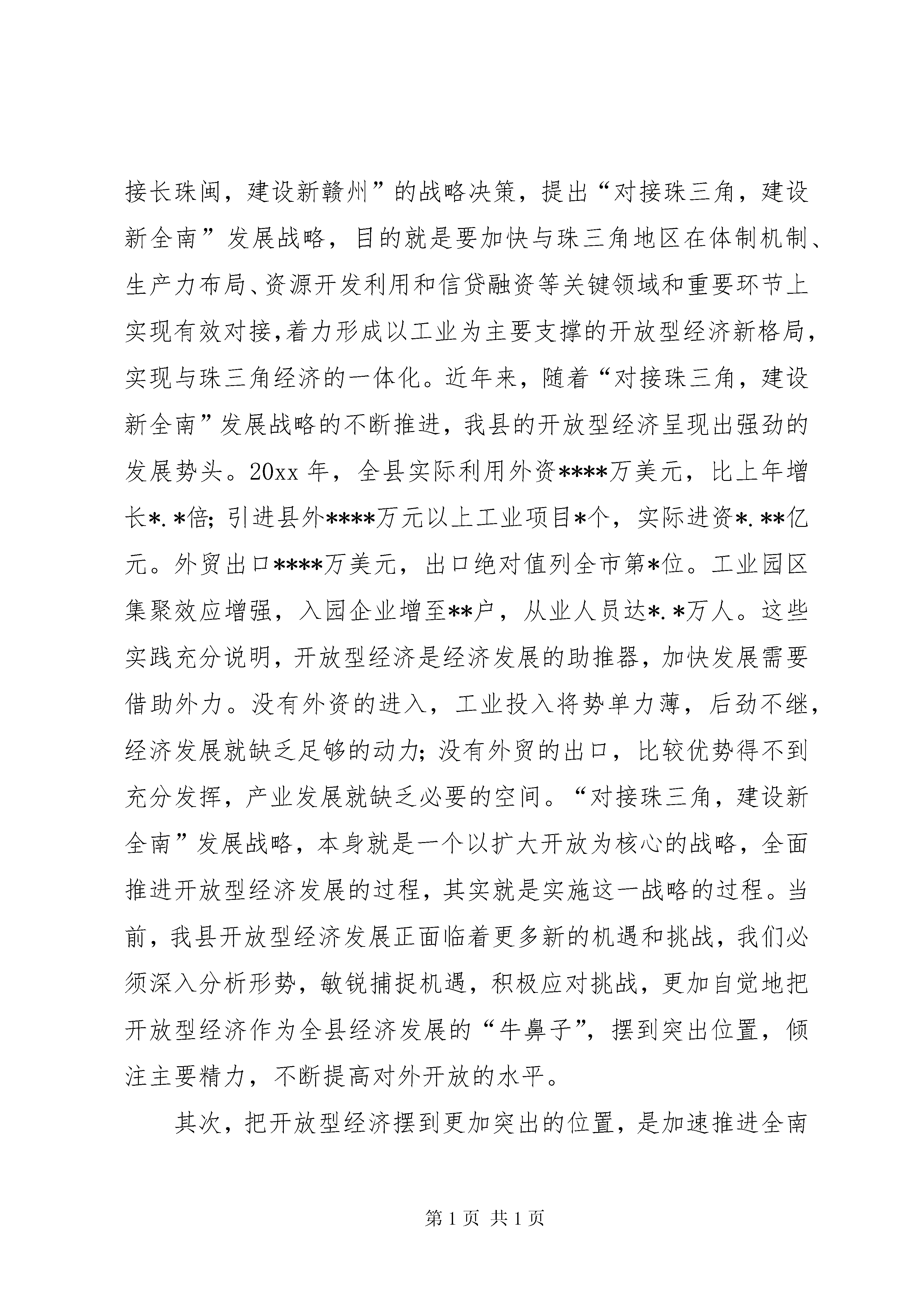 接长珠闽，建设新赣州”的战略决策，提出“对接珠三角，建设新全南”发展战略，目的就是要加快与珠三角地区在体制机制、生产力布局、资源开发利用和信贷融资等关键领域和重要环节上实现有效对接,着力形成以工业为主要支撑的开放型经济新格局，实现与珠三角经济的一体化。近年来，随着“对接珠三角，建设新全南”发展战略的不断推进，我县的开放型经济呈现出强劲的发展势头。20xx 年，全县实际利用外资****万美元，比上年增长*.*倍；引进县外****万元以上工业项目*个，实际进资*.**亿元。外贸出口****万美元，出口绝对值列全市第*位。工业园区集聚效应增强，入园企业增至**户，从业人员达*.*万人。这些实践充分说明，开放型经济是经济发展的助推器，加快发展需要借助外力。没有外资的进入，工业投入将势单力薄，后劲不继，经济发展就缺乏足够的动力；没有外贸的出口，比较优势得不到充分发挥，产业发展就缺乏必要的空间。“对接珠三角，建设新全南”发展战略，本身就是一个以扩大开放为核心的战略，全面推进开放型经济发展的过程，其实就是实施这一战略的过程。当前，我县开放型经济发展正面临着更多新的机遇和挑战，我们必须深入分析形势，敏锐捕捉机遇，积极应对挑战，更加自觉地把开放型经济作为全县经济发展的“牛鼻子”，摆到突出位置，倾注主要精力，不断提高对外开放的水平。

其次，把开放型经济摆到更加突出的位置，是加速推进全南

第 1 页 共 1 页